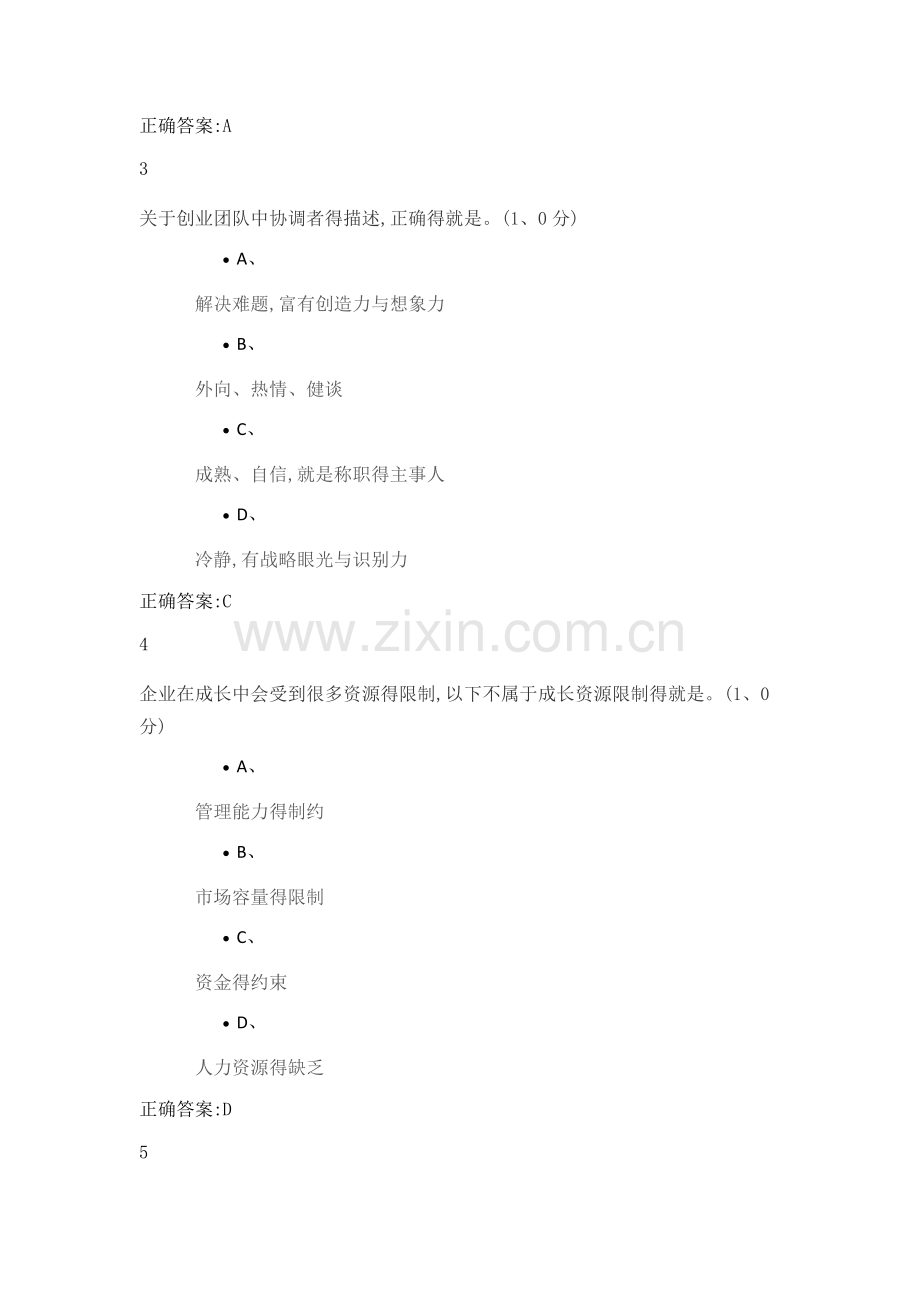 正确答案:A

3

关于创业团队中协调者得描述,正确得就是。(1、0分)

• A、

解决难题,富有创造力与想象力

• B、

外向、热情、健谈

• C、

成熟、自信,就是称职得主事人

• D、

冷静,有战略眼光与识别力

正确答案:C

4

企业在成长中会受到很多资源得限制,以下不属于成长资源限制得就是。(1、0分)

• A、

管理能力得制约

• B、

市场容量得限制

• C、

资金得约束

• D、

人力资源得缺乏

正确答案:D

5

www.zixin.com.cn